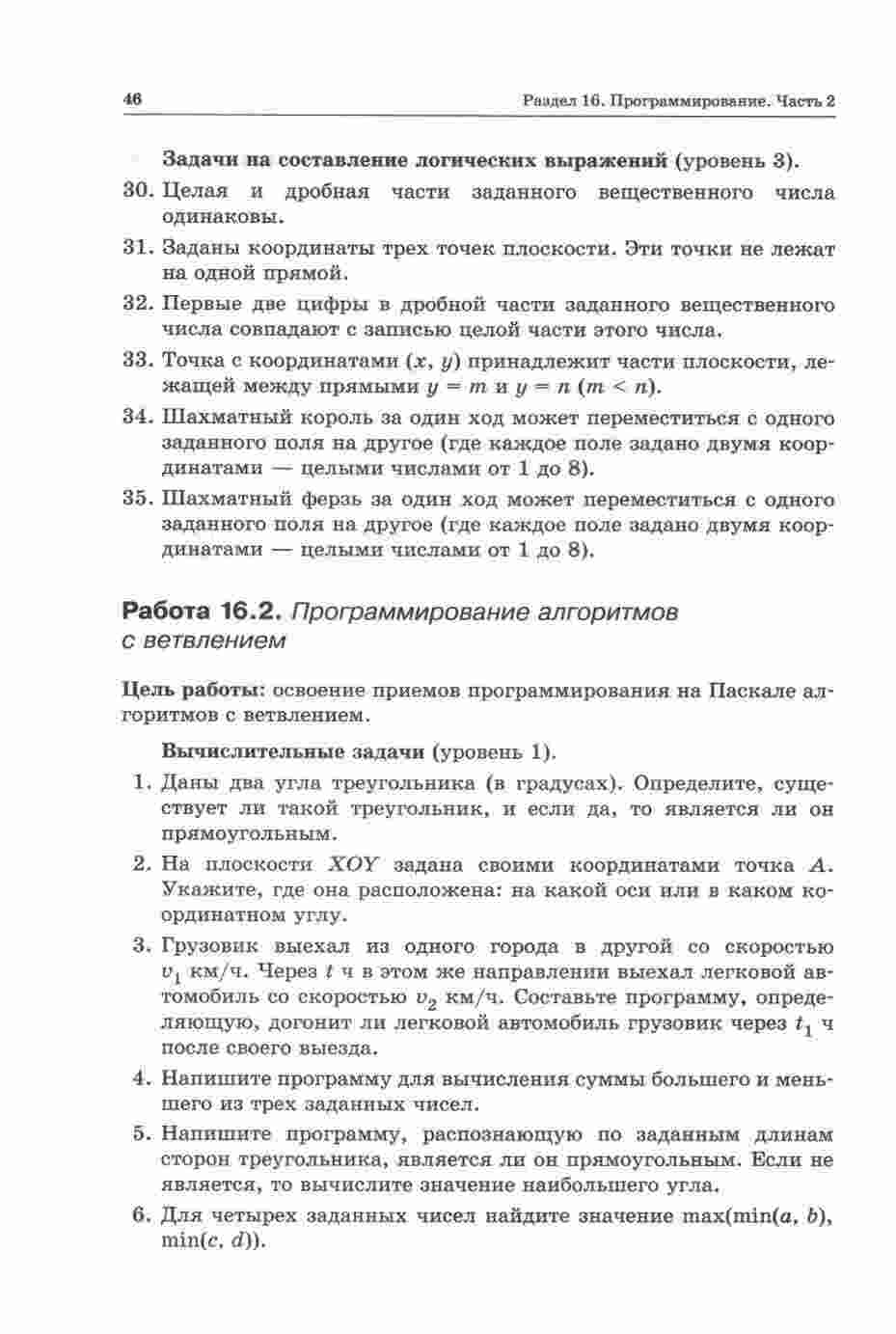 46

Раздел 16. Программирование. Часть 2

Задачи на составление логических выражений (уровень 3).

30. Целая и дробная части заданного вещественного числа одинаковы.

31. Заданы координаты трех точек плоскости. Эти точки не лежат на одной прямой.

32. Первые две цифры в дробной части заданного вещественного числа совпадают с записью целой части этого числа.

33. Точка с координатами $(x, y)$ принадлежит части плоскости, лежащей между прямыми $y = m$ и $y = n$ $(m < n)$.

34. Шахматный король за один ход может переместиться с одного заданного поля на другое (где каждое поле задано двумя координатами — целыми числами от 1 до 8).

35. Шахматный ферзь за один ход может переместиться с одного заданного поля на другое (где каждое поле задано двумя координатами — целыми числами от 1 до 8).

Работа 16.2. Программирование алгоритмов с ветвлением

Цель работы: освоение приемов программирования на Паскале алгоритмов с ветвлением.

Вычислительные задачи (уровень 1).

1. Даны два угла треугольника (в градусах). Определите, существует ли такой треугольник, и если да, то является ли он прямоугольным.

2. На плоскости $XOY$ задана своими координатами точка $A$. Укажите, где она расположена: на какой оси или в каком координатном углу.

3. Грузовик выехал из одного города в другой со скоростью $v_1$ км/ч. Через $t$ ч в этом же направлении выехал легковой автомобиль со скоростью $v_2$ км/ч. Составьте программу, определяющую, догонит ли легковой автомобиль грузовик через $t_1$ ч после своего выезда.

4. Напишите программу для вычисления суммы большего и меньшего из трех заданных чисел.

5. Напишите программу, распознающую по заданным длинам сторон треугольника, является ли он прямоугольным. Если не является, то вычислите значение наибольшего угла.

6. Для четырех заданных чисел найдите значение $\max(\min(a, b), \min(c, d))$.